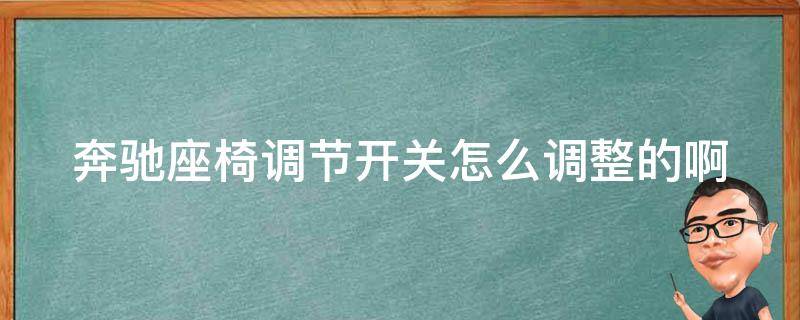 奔驰座椅调节开关怎么调整的啊